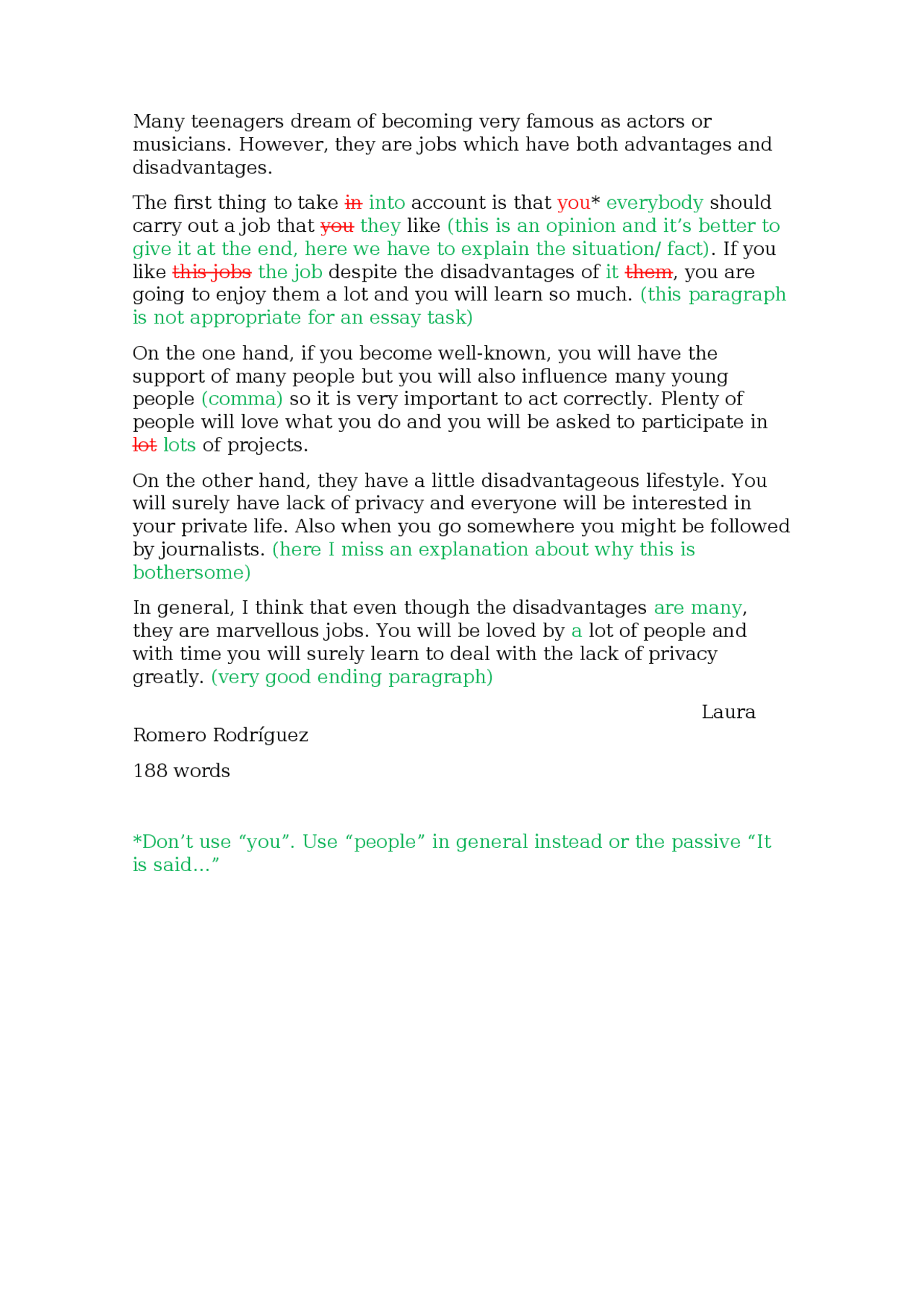 Many teenagers dream of becoming very famous as actors or musicians. However, they are jobs which have both advantages and disadvantages.

The first thing to take ~~in~~ into account is that you* everybody should carry out a job that ~~you~~ they like (this is an opinion and it's better to give it at the end, here we have to explain the situation/ fact). If you like ~~this jobs~~ the job despite the disadvantages of it ~~them~~, you are going to enjoy them a lot and you will learn so much. (this paragraph is not appropriate for an essay task)

On the one hand, if you become well-known, you will have the support of many people but you will also influence many young people (comma) so it is very important to act correctly. Plenty of people will love what you do and you will be asked to participate in ~~lot~~ lots of projects.

On the other hand, they have a little disadvantageous lifestyle. You will surely have lack of privacy and everyone will be interested in your private life. Also when you go somewhere you might be followed by journalists. (here I miss an explanation about why this is bothersome)

In general, I think that even though the disadvantages are many, they are marvellous jobs. You will be loved by a lot of people and with time you will surely learn to deal with the lack of privacy greatly. (very good ending paragraph)

Laura Romero Rodríguez

188 words

*Don't use "you". Use "people" in general instead or the passive "It is said..."